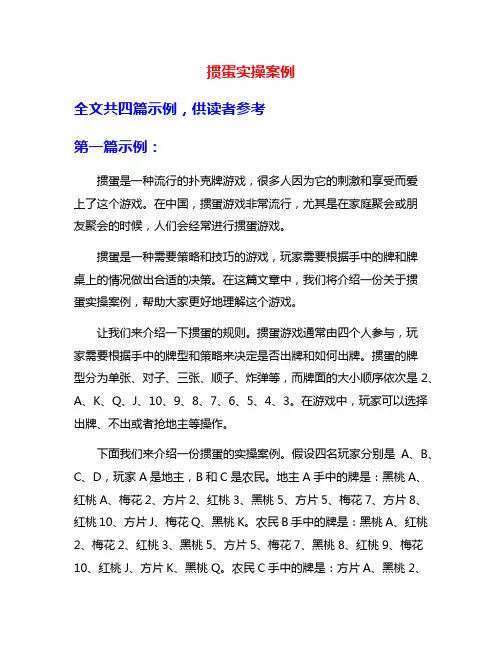 掼蛋实操案例

全文共四篇示例，供读者参考

第一篇示例：

掼蛋是一种流行的扑克牌游戏，很多人因为它的刺激和享受而爱上了这个游戏。在中国，掼蛋游戏非常流行，尤其是在家庭聚会或朋友聚会的时候，人们会经常进行掼蛋游戏。

掼蛋是一种需要策略和技巧的游戏，玩家需要根据手中的牌和牌桌上的情况做出合适的决策。在这篇文章中，我们将介绍一份关于掼蛋实操案例，帮助大家更好地理解这个游戏。

让我们来介绍一下掼蛋的规则。掼蛋游戏通常由四个人参与，玩家需要根据手中的牌型和策略来决定是否出牌和如何出牌。掼蛋的牌型分为单张、对子、三张、顺子、炸弹等，而牌面的大小顺序依次是 2、A、K、Q、J、10、9、8、7、6、5、4、3。在游戏中，玩家可以选择出牌、不出或者抢地主等操作。

下面我们来介绍一份掼蛋的实操案例。假设四名玩家分别是 A、B、C、D，玩家 A 是地主，B 和 C 是农民。地主 A 手中的牌是：黑桃 A、红桃 A、梅花 2、方片 2、红桃 3、黑桃 5、方片 5、梅花 7、方片 8、红桃 10、方片 J、梅花 Q、黑桃 K。农民 B 手中的牌是：黑桃 A、红桃 2、梅花 2、红桃 3、黑桃 5、方片 5、梅花 7、黑桃 8、红桃 9、梅花 10、红桃 J、方片 K、黑桃 Q。农民 C 手中的牌是：方片 A、黑桃 2、